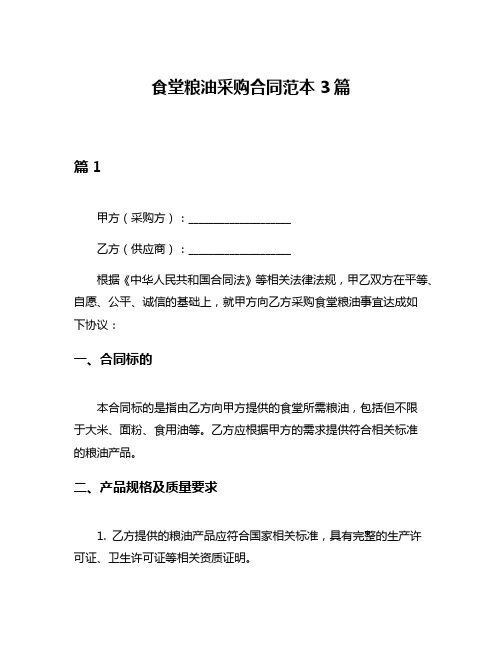 食堂粮油采购合同范本 3 篇

篇 1

甲方（采购方）：__________________

乙方（供应商）：__________________

根据《中华人民共和国合同法》等相关法律法规，甲乙双方在平等、自愿、公平、诚信的基础上，就甲方向乙方采购食堂粮油事宜达成如下协议：

一、合同标的

本合同标的是指由乙方向甲方提供的食堂所需粮油，包括但不限于大米、面粉、食用油等。乙方应根据甲方的需求提供符合相关标准的粮油产品。

二、产品规格及质量要求

1. 乙方提供的粮油产品应符合国家相关标准，具有完整的生产许可证、卫生许可证等相关资质证明。